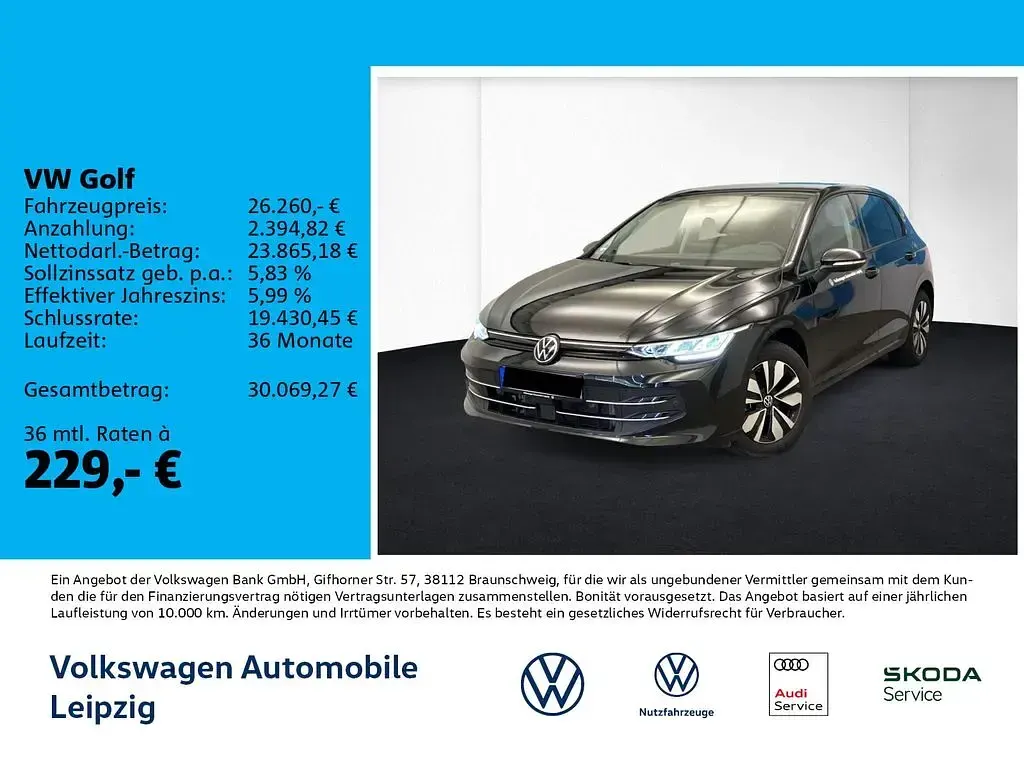 VW Golf
Fahrzeugpreis: 26.260,- €
Anzahlung: 2.394,82 €
Nettodarl.-Betrag: 23.865,18 €
Sollzinssatz geb. p.a.: 5,83 %
Effektiver Jahreszins: 5,99 %
Schlussrate: 19.430,45 €
Laufzeit: 36 Monate

Gesamtbetrag: 30.069,27 €

36 mtl. Raten à
229,- €

Ein Angebot der Volkswagen Bank GmbH, Gifhorner Str. 57, 38112 Braunschweig, für die wir als ungebundener Vermittler gemeinsam mit dem Kunden die für den Finanzierungsvertrag nötigen Vertragsunterlagen zusammenstellen. Bonität vorausgesetzt. Das Angebot basiert auf einer jährlichen Laufleistung von 10.000 km. Änderungen und Irrtümer vorbehalten. Es besteht ein gesetzliches Widerrufsrecht für Verbraucher.

Volkswagen Automobile
Leipzig

Nutzfahrzeuge

Audi
Service

ŠKODA
Service